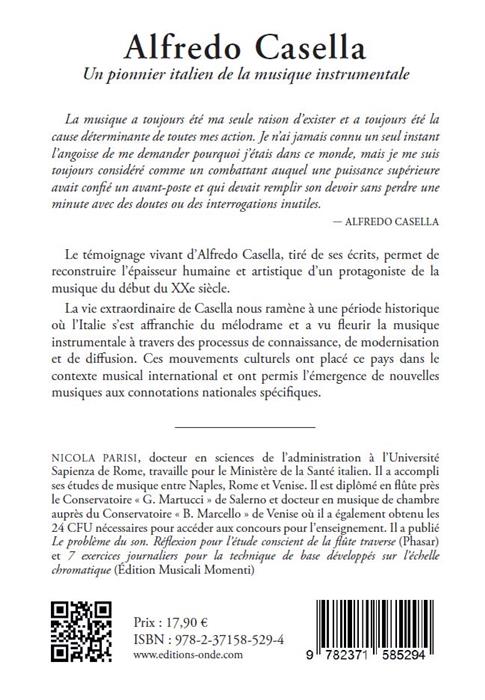 Alfredo Casella
Un pionnier italien de la musique instrumentale

La musique a toujours été ma seule raison d'exister et a toujours été la cause déterminante de toutes mes action. Je n'ai jamais connu un seul instant l'angoisse de me demander pourquoi j'étais dans ce monde, mais je me suis toujours considéré comme un combattant auquel une puissance supérieure avait confié un avant-poste et qui devait remplir son devoir sans perdre une minute avec des doutes ou des interrogations inutiles.

— ALFREDO CASELLA

Le témoignage vivant d'Alfredo Casella, tiré de ses écrits, permet de reconstruire l'épaisseur humaine et artistique d'un protagoniste de la musique du début du XXe siècle.

La vie extraordinaire de Casella nous ramène à une période historique où l'Italie s'est affranchie du mélodrame et a vu fleurir la musique instrumentale à travers des processus de connaissance, de modernisation et de diffusion. Ces mouvements culturels ont placé ce pays dans le contexte musical international et ont permis l'émergence de nouvelles musiques aux connotations nationales spécifiques.

NICOLA PARISI, docteur en sciences de l'administration à l'Université Sapienza de Rome, travaille pour le Ministère de la Santé italien. Il a accompli ses études de musique entre Naples, Rome et Venise. Il est diplômé en flûte près le Conservatoire « G. Martucci » de Salerno et docteur en musique de chambre auprès du Conservatoire « B. Marcello » de Venise où il a également obtenu les 24 CFU nécessaires pour accéder aux concours pour l'enseignement. Il a publié Le problème du son. Réflexion pour l'étude conscient de la flûte traverse (Phasar) et 7 exercices journaliers pour la technique de base développés sur l'échelle chromatique (Édition Musicali Momenti)

Prix : 17,90 €
ISBN : 978-2-37158-529-4
www.editions-onde.com

9 782371 585294